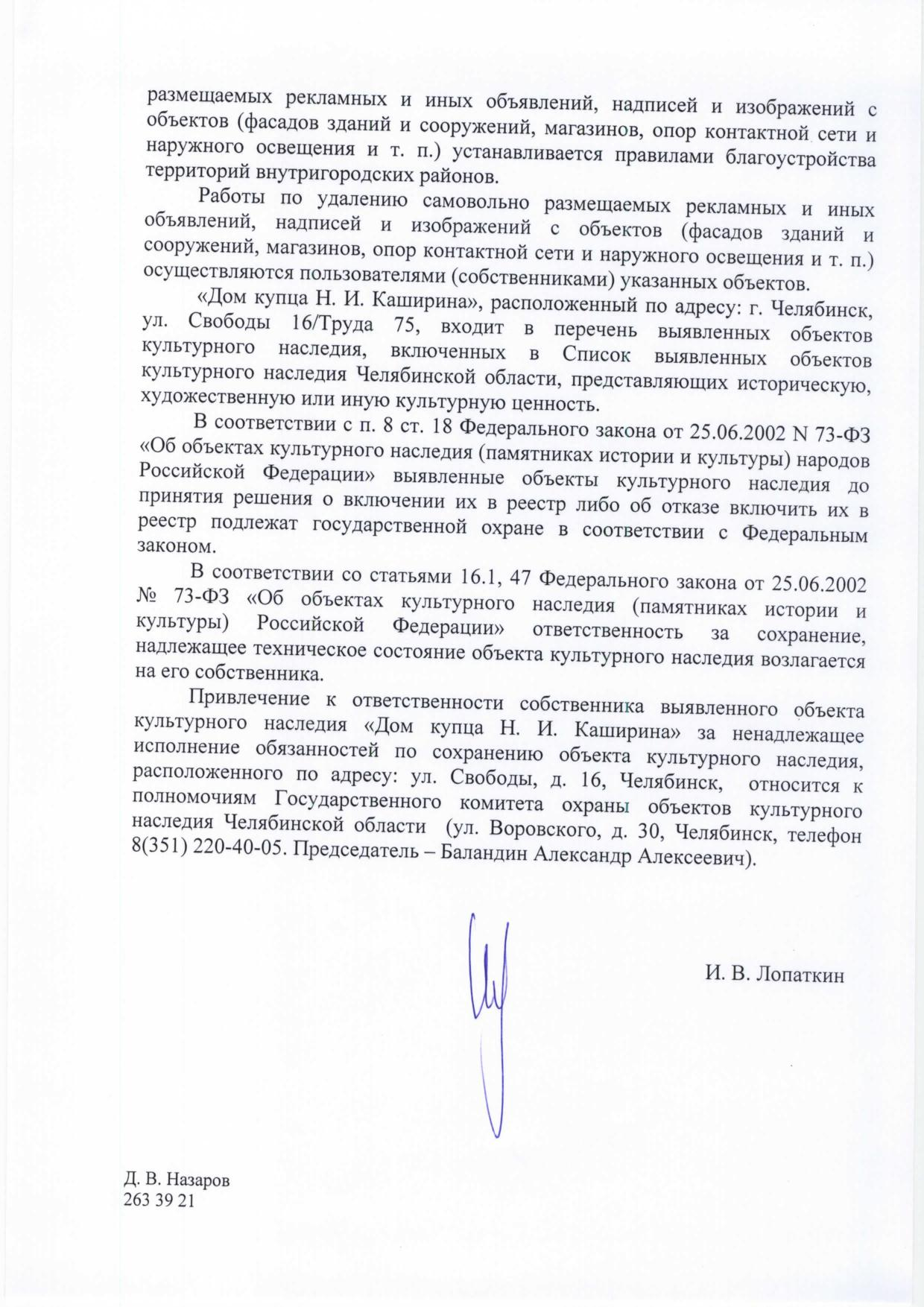 размещаемых рекламных и иных объявлений, надписей и изображений с объектов (фасадов зданий и сооружений, магазинов, опор контактной сети и наружного освещения и т. п.) устанавливается правилами благоустройства территорий внутригородских районов.

Работы по удалению самовольно размещаемых рекламных и иных объявлений, надписей и изображений с объектов (фасадов зданий и сооружений, магазинов, опор контактной сети и наружного освещения и т. п.) осуществляются пользователями (собственниками) указанных объектов.

«Дом купца Н. И. Каширина», расположенный по адресу: г. Челябинск, ул. Свободы 16/Труда 75, входит в перечень выявленных объектов культурного наследия, включенных в Список выявленных объектов культурного наследия Челябинской области, представляющих историческую, художественную или иную культурную ценность.

В соответствии с п. 8 ст. 18 Федерального закона от 25.06.2002 N 73-ФЗ «Об объектах культурного наследия (памятниках истории и культуры) народов Российской Федерации» выявленные объекты культурного наследия до принятия решения о включении их в реестр либо об отказе включить их в реестр подлежат государственной охране в соответствии с Федеральным законом.

В соответствии со статьями 16.1, 47 Федерального закона от 25.06.2002 № 73-ФЗ «Об объектах культурного наследия (памятниках истории и культуры) Российской Федерации» ответственность за сохранение, надлежащее техническое состояние объекта культурного наследия возлагается на его собственника.

Привлечение к ответственности собственника выявленного объекта культурного наследия «Дом купца Н. И. Каширина» за ненадлежащее исполнение обязанностей по сохранению объекта культурного наследия, расположенного по адресу: ул. Свободы, д. 16, Челябинск, относится к полномочиям Государственного комитета охраны объектов культурного наследия Челябинской области (ул. Воровского, д. 30, Челябинск, телефон 8(351) 220-40-05. Председатель – Баландин Александр Алексеевич).

И. В. Лопаткин

Д. В. Назаров
263 39 21